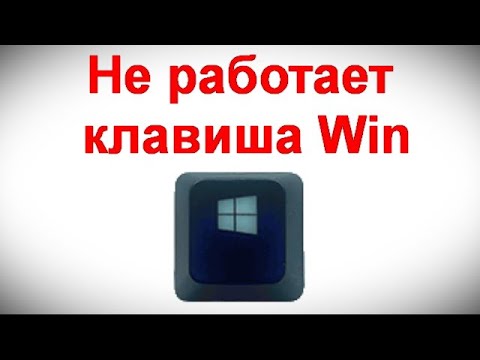 Не работает клавиша Win